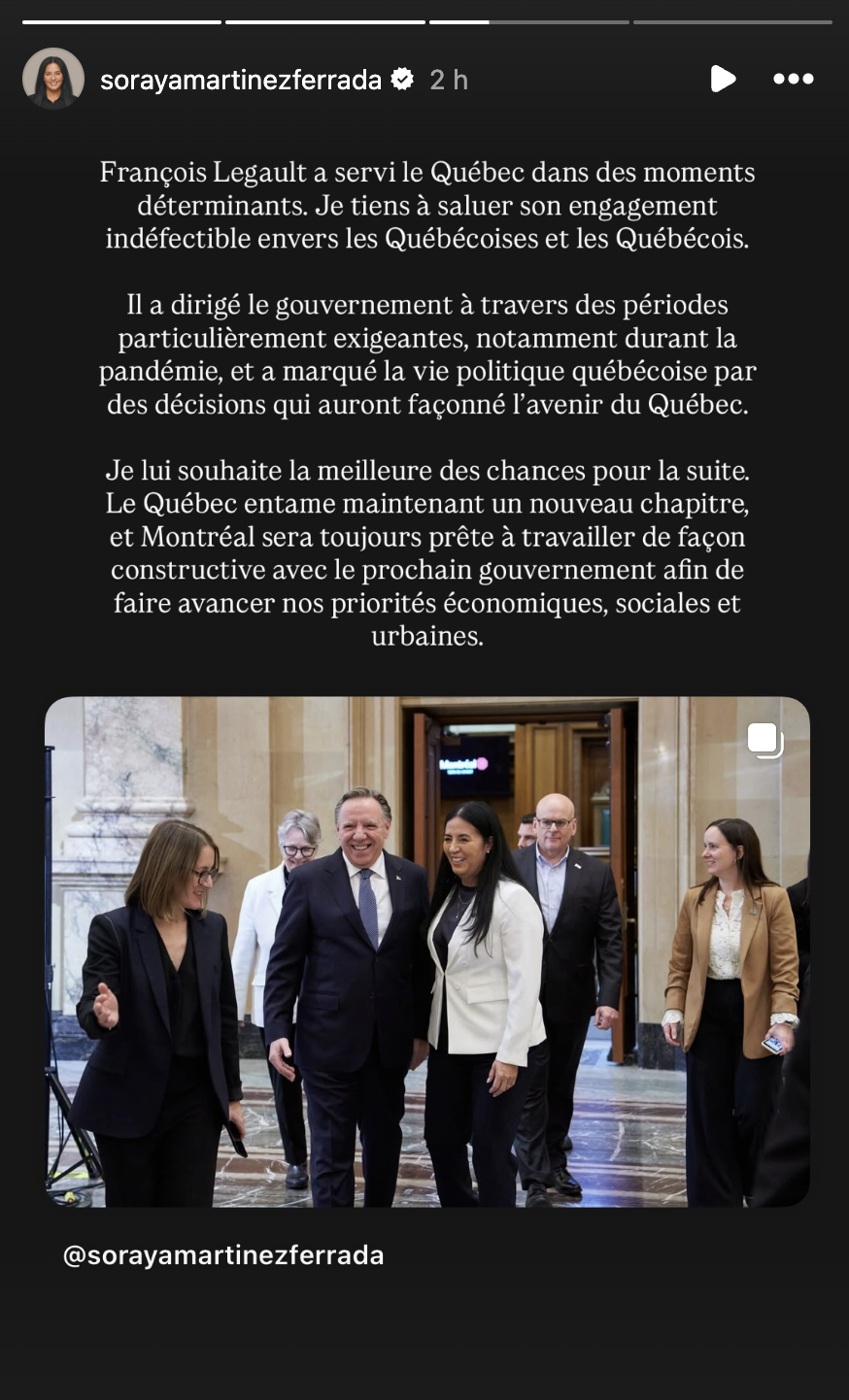 sorayamartinezferrada 2 h

François Legault a servi le Québec dans des moments déterminants. Je tiens à saluer son engagement indéfectible envers les Québécoises et les Québécois.

Il a dirigé le gouvernement à travers des périodes particulièrement exigeantes, notamment durant la pandémie, et a marqué la vie politique québécoise par des décisions qui auront façonné l'avenir du Québec.

Je lui souhaite la meilleure des chances pour la suite. Le Québec entame maintenant un nouveau chapitre, et Montréal sera toujours prête à travailler de façon constructive avec le prochain gouvernement afin de faire avancer nos priorités économiques, sociales et urbaines.

Montréal

@sorayamartinezferrada